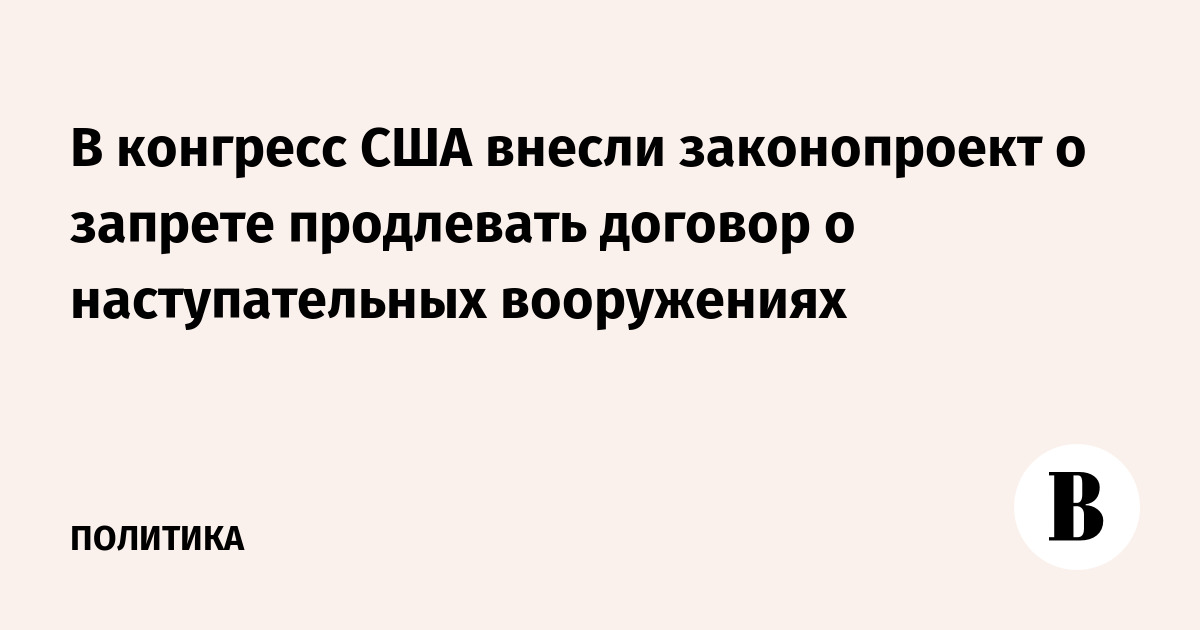 В конгресс США внесли законопроект о запрете продлевать договор о наступательных вооружениях

ПОЛИТИКА

В